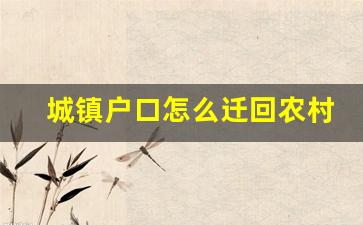 城镇户口怎么迁回农村